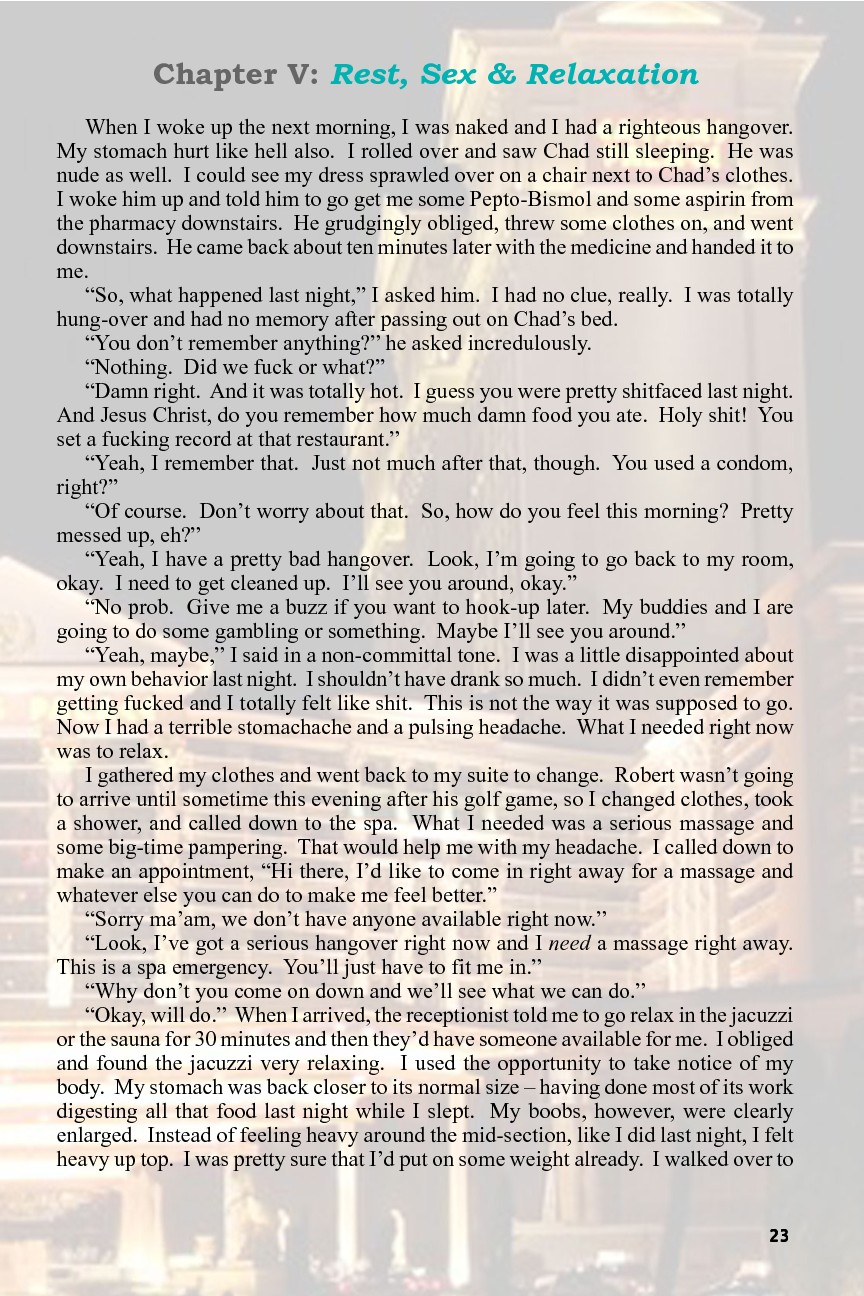 Chapter V: Rest, Sex & Relaxation

When I woke up the next morning, I was naked and I had a righteous hangover. My stomach hurt like hell also. I rolled over and saw Chad still sleeping. He was nude as well. I could see my dress sprawled over on a chair next to Chad's clothes. I woke him up and told him to go get me some Pepto-Bismol and some aspirin from the pharmacy downstairs. He grudgingly obliged, threw some clothes on, and went downstairs. He came back about ten minutes later with the medicine and handed it to me.

"So, what happened last night," I asked him. I had no clue, really. I was totally hung-over and had no memory after passing out on Chad's bed.

"You don't remember anything?" he asked incredulously.

"Nothing. Did we fuck or what?"

"Damn right. And it was totally hot. I guess you were pretty shitfaced last night. And Jesus Christ, do you remember how much damn food you ate. Holy shit! You set a fucking record at that restaurant."

"Yeah, I remember that. Just not much after that, though. You used a condom, right?"

"Of course. Don't worry about that. So, how do you feel this morning? Pretty messed up, eh?"

"Yeah, I have a pretty bad hangover. Look, I'm going to go back to my room, okay. I need to get cleaned up. I'll see you around, okay."

"No prob. Give me a buzz if you want to hook-up later. My buddies and I are going to do some gambling or something. Maybe I'll see you around."

"Yeah, maybe," I said in a non-committal tone. I was a little disappointed about my own behavior last night. I shouldn't have drank so much. I didn't even remember getting fucked and I totally felt like shit. This is not the way it was supposed to go. Now I had a terrible stomachache and a pulsing headache. What I needed right now was to relax.

I gathered my clothes and went back to my suite to change. Robert wasn't going to arrive until sometime this evening after his golf game, so I changed clothes, took a shower, and called down to the spa. What I needed was a serious massage and some big-time pampering. That would help me with my headache. I called down to make an appointment, "Hi there, I'd like to come in right away for a massage and whatever else you can do to make me feel better."

"Sorry ma'am, we don't have anyone available right now."

"Look, I've got a serious hangover right now and I need a massage right away. This is a spa emergency. You'll just have to fit me in."

"Why don't you come on down and we'll see what we can do."

"Okay, will do." When I arrived, the receptionist told me to go relax in the jacuzzi or the sauna for 30 minutes and then they'd have someone available for me. I obliged and found the jacuzzi very relaxing. I used the opportunity to take notice of my body. My stomach was back closer to its normal size – having done most of its work digesting all that food last night while I slept. My boobs, however, were clearly enlarged. Instead of feeling heavy around the mid-section, like I did last night, I felt heavy up top. I was pretty sure that I'd put on some weight already. I walked over to

23